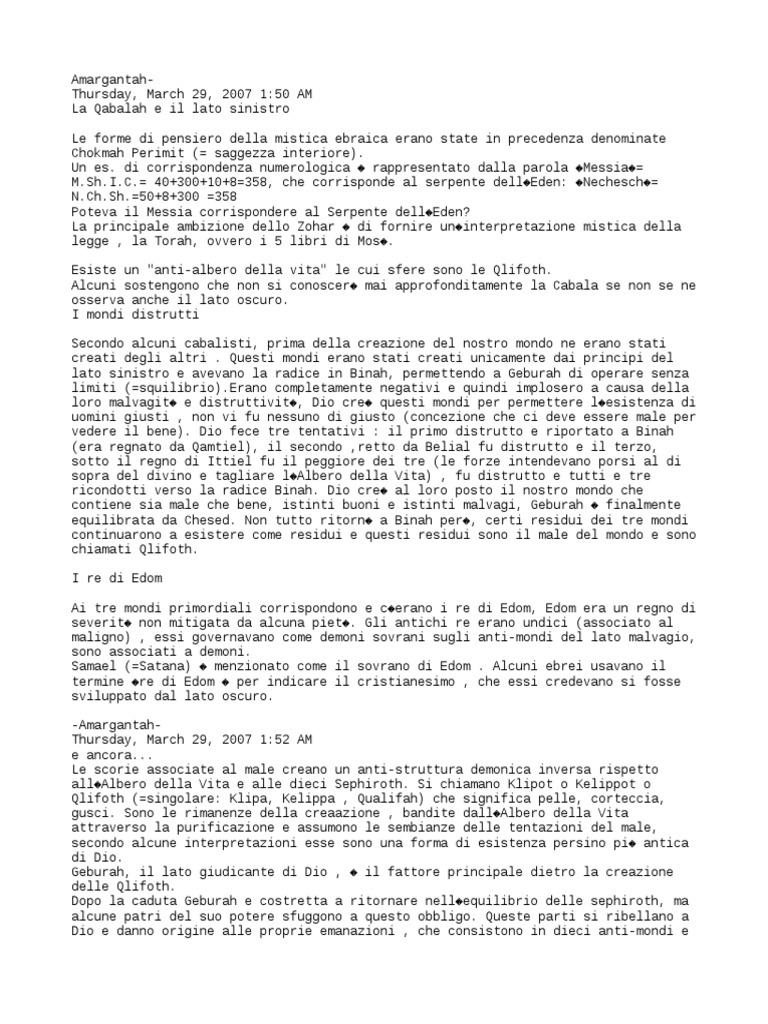 Amargantah-
Thursday, March 29, 2007 1:50 AM
La Qabalah e il lato sinistro

Le forme di pensiero della mistica ebraica erano state in precedenza denominate Chokmah Perimit (= saggezza interiore).
Un es. di corrispondenza numerologica ◆ rappresentato dalla parola ◆Messia◆= M.Sh.I.C.= 40+300+10+8=358, che corrisponde al serpente dell◆Eden: ◆Nechesch◆= N.Ch.Sh.=50+8+300 =358
Poteva il Messia corrispondere al Serpente dell◆Eden?
La principale ambizione dello Zohar ◆ di fornire un◆interpretazione mistica della legge , la Torah, ovvero i 5 libri di Mos◆.

Esiste un "anti-albero della vita" le cui sfere sono le Qlifoth.
Alcuni sostengono che non si conoscer◆ mai approfonditamente la Cabala se non se ne osserva anche il lato oscuro.
I mondi distrutti

Secondo alcuni cabalisti, prima della creazione del nostro mondo ne erano stati creati degli altri . Questi mondi erano stati creati unicamente dai principi del lato sinistro e avevano la radice in Binah, permettendo a Geburah di operare senza limiti (=squilibrio).Erano completamente negativi e quindi implosero a causa della loro malvagit◆ e distruttivit◆, Dio cre◆ questi mondi per permettere l◆esistenza di uomini giusti , non vi fu nessuno di giusto (concezione che ci deve essere male per vedere il bene). Dio fece tre tentativi : il primo distrutto e riportato a Binah (era regnato da Qamtiel), il secondo ,retto da Belial fu distrutto e il terzo, sotto il regno di Ittiel fu il peggiore dei tre (le forze intendevano porsi al di sopra del divino e tagliare l◆Albero della Vita) , fu distrutto e tutti e tre ricondotti verso la radice Binah. Dio cre◆ al loro posto il nostro mondo che contiene sia male che bene, istinti buoni e istinti malvagi, Geburah ◆ finalmente equilibrata da Chesed. Non tutto ritorn◆ a Binah per◆, certi residui dei tre mondi continuarono a esistere come residui e questi residui sono il male del mondo e sono chiamati Qlifoth.

I re di Edom

Ai tre mondi primordiali corrispondono e c◆erano i re di Edom, Edom era un regno di severit◆ non mitigata da alcuna piet◆. Gli antichi re erano undici (associato al maligno) , essi governavano come demoni sovrani sugli anti-mondi del lato malvagio, sono associati a demoni.
Samael (=Satana) ◆ menzionato come il sovrano di Edom . Alcuni ebrei usavano il termine ◆re di Edom ◆ per indicare il cristianesimo , che essi credevano si fosse sviluppato dal lato oscuro.

-Amargantah-
Thursday, March 29, 2007 1:52 AM
e ancora...
Le scorie associate al male creano un anti-struttura demonica inversa rispetto all◆Albero della Vita e alle dieci Sephiroth. Si chiamano Klipot o Kelippot o Qlifoth (=singolare: Klipa, Kelippa , Qualifah) che significa pelle, corteccia, gusci. Sono le rimanenze della creaazione , bandite dall◆Albero della Vita attraverso la purificazione e assumono le sembianze delle tentazioni del male, secondo alcune interpretazioni esse sono una forma di esistenza persino pi◆ antica di Dio.
Geburah, il lato giudicante di Dio , ◆ il fattore principale dietro la creazione delle Qlifoth.
Dopo la caduta Geburah e costretta a ritornare nell◆equilibrio delle sephiroth, ma alcune patri del suo potere sfuggono a questo obbligo. Queste parti si ribellano a Dio e danno origine alle proprie emanazioni , che consistono in dieci anti-mondi e